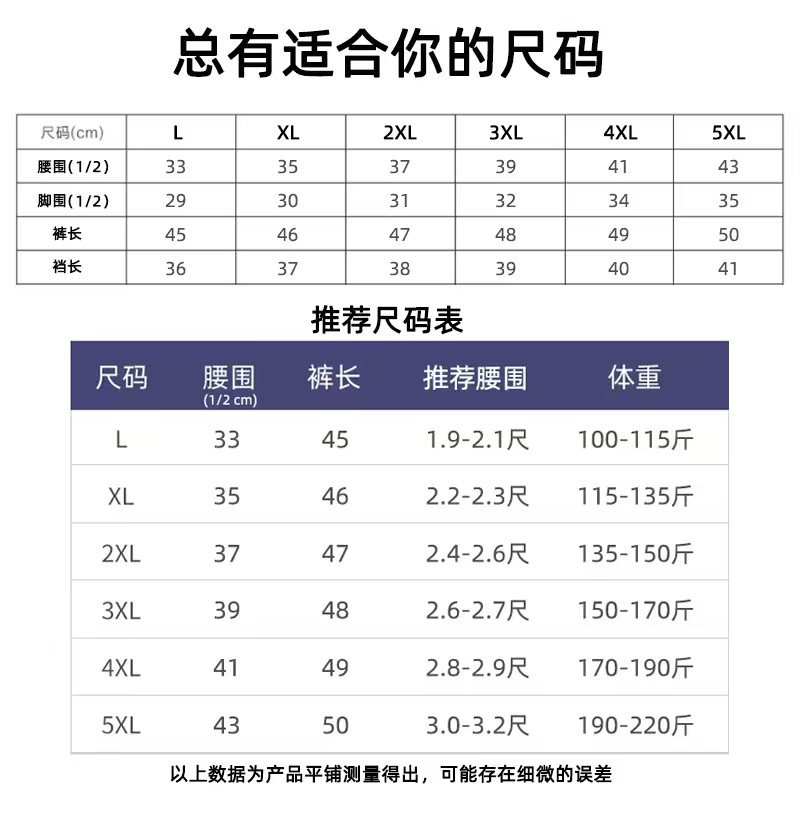 总有适合你的尺码

| 尺码(cm) | L | XL | 2XL | 3XL | 4XL | 5XL |
|---|---|---|---|---|---|---|
| 腰围(1/2) | 33 | 35 | 37 | 39 | 41 | 43 |
| 脚围(1/2) | 29 | 30 | 31 | 32 | 34 | 35 |
| 裤长 | 45 | 46 | 47 | 48 | 49 | 50 |
| 裆长 | 36 | 37 | 38 | 39 | 40 | 41 |

推荐尺码表

| 尺码 | 腰围 (1/2 cm) | 裤长 | 推荐腰围 | 体重 |
|---|---|---|---|---|
| L | 33 | 45 | 1.9-2.1尺 | 100-115斤 |
| XL | 35 | 46 | 2.2-2.3尺 | 115-135斤 |
| 2XL | 37 | 47 | 2.4-2.6尺 | 135-150斤 |
| 3XL | 39 | 48 | 2.6-2.7尺 | 150-170斤 |
| 4XL | 41 | 49 | 2.8-2.9尺 | 170-190斤 |
| 5XL | 43 | 50 | 3.0-3.2尺 | 190-220斤 |

以上数据为产品平铺测量得出，可能存在细微的误差